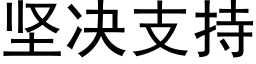 坚决支持